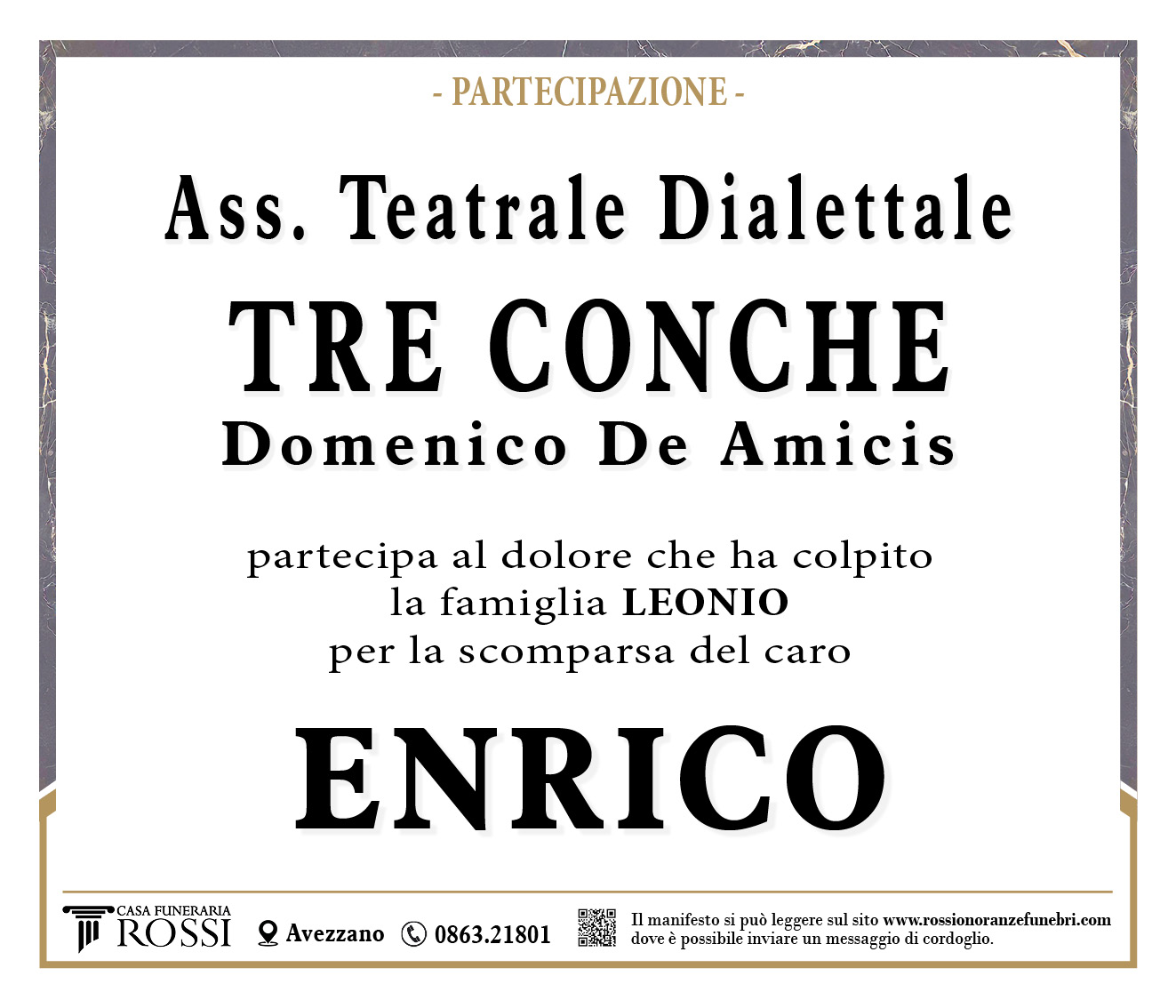 - PARTECIPAZIONE -

Ass. Teatrale Dialettale

TRE CONCHE

Domenico De Amicis

partecipa al dolore che ha colpito
la famiglia LEONIO
per la scomparsa del caro

ENRICO

CASA FUNERARIA
ROSSI

Avezzano

0863.21801

Il manifesto si può leggere sul sito www.rossionoranzefunebri.com dove è possibile inviare un messaggio di cordoglio.